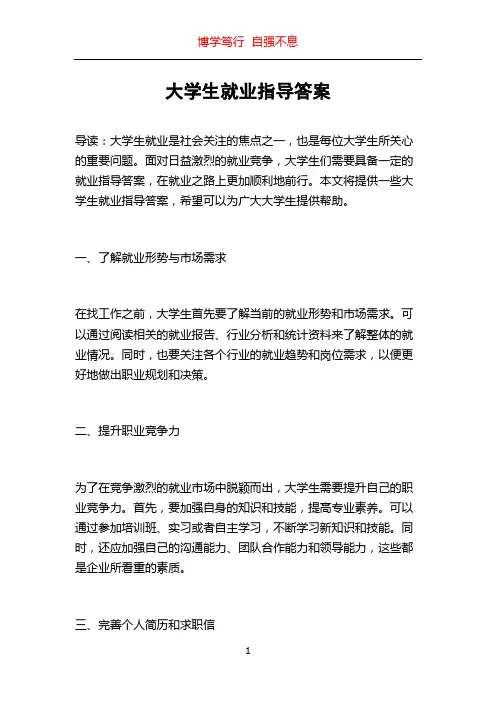 博学笃行 自强不息

大学生就业指导答案

导读：大学生就业是社会关注的焦点之一，也是每位大学生所关心的重要问题。面对日益激烈的就业竞争，大学生们需要具备一定的就业指导答案，在就业之路上更加顺利地前行。本文将提供一些大学生就业指导答案，希望可以为广大大学生提供帮助。

一、了解就业形势与市场需求

在找工作之前，大学生首先要了解当前的就业形势和市场需求。可以通过阅读相关的就业报告、行业分析和统计资料来了解整体的就业情况。同时，也要关注各个行业的就业趋势和岗位需求，以便更好地做出职业规划和决策。

二、提升职业竞争力

为了在竞争激烈的就业市场中脱颖而出，大学生需要提升自己的职业竞争力。首先，要加强自身的知识和技能，提高专业素养。可以通过参加培训班、实习或者自主学习，不断学习新知识和技能。同时，还应加强自己的沟通能力、团队合作能力和领导能力，这些都是企业所看重的素质。

三、完善个人简历和求职信

1